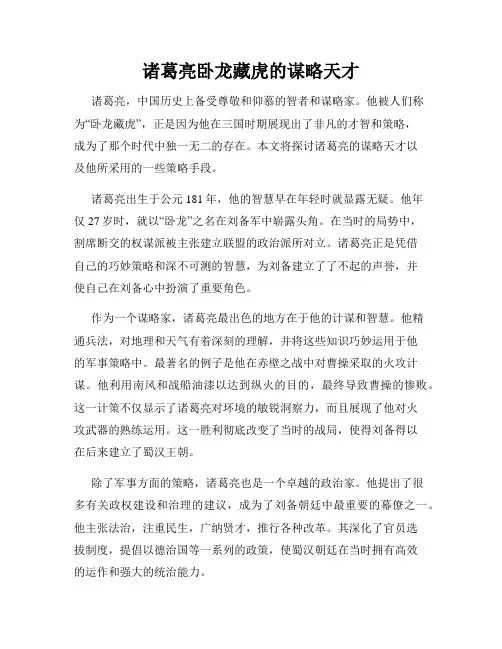 诸葛亮卧龙藏虎的谋略天才

诸葛亮，中国历史上备受尊敬和仰慕的智者和谋略家。他被人们称为“卧龙藏虎”，正是因为他在三国时期展现出了非凡的才智和策略，成为了那个时代中独一无二的存在。本文将探讨诸葛亮的谋略天才以及他所采用的一些策略手段。

诸葛亮出生于公元181年，他的智慧早在年轻时就显露无疑。他年仅27岁时，就以“卧龙”之名在刘备军中崭露头角。在当时的局势中，割席断交的权谋派被主张建立联盟的政治派所对立。诸葛亮正是凭借自己的巧妙策略和深不可测的智慧，为刘备建立了了不起的声誉，并使自己在刘备心中扮演了重要角色。

作为一个谋略家，诸葛亮最出色的地方在于他的计谋和智慧。他精通兵法，对地理和天气有着深刻的理解，并将这些知识巧妙运用于他的军事策略中。最著名的例子是他在赤壁之战中对曹操采取的火攻计谋。他利用南风和战船油漆以达到纵火的目的，最终导致曹操的惨败。这一计策不仅显示了诸葛亮对环境的敏锐洞察力，而且展现了他对火攻武器的熟练运用。这一胜利彻底改变了当时的战局，使得刘备得以在后来建立了蜀汉王朝。

除了军事方面的策略，诸葛亮也是一个卓越的政治家。他提出了很多有关政权建设和治理的建议，成为了刘备朝廷中最重要的幕僚之一。他主张法治，注重民生，广纳贤才，推行各种改革。其深化了官员选拔制度，提倡以德治国等一系列的政策，使蜀汉朝廷在当时拥有高效的运作和强大的统治能力。